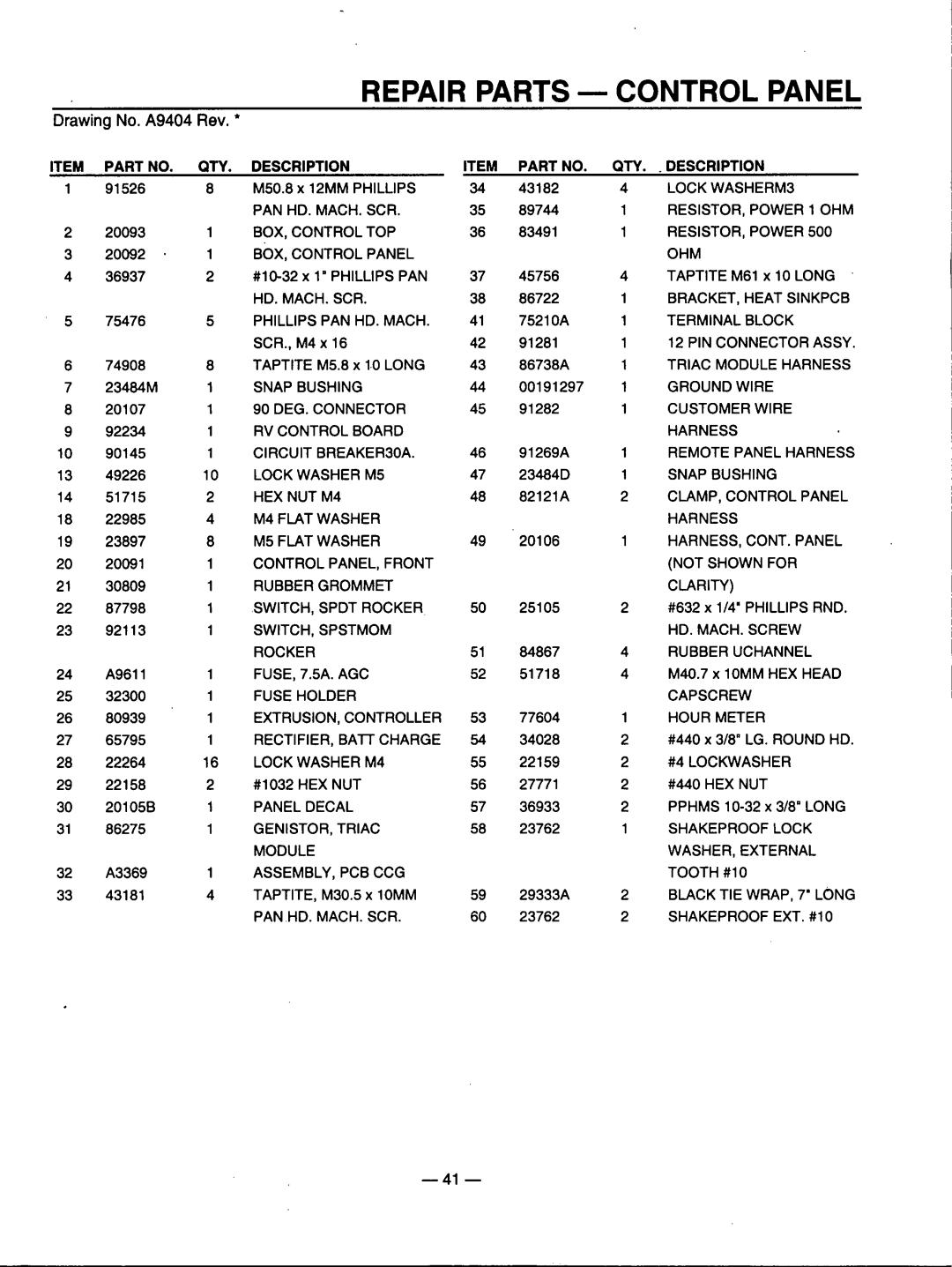 REPAIR PARTS — CONTROL PANEL

Drawing No. A9404 Rev. *

| ITEM | PART NO. | QTY. | DESCRIPTION |
|---|---|---|---|
| 1 | 91526 | 8 | M50.8 x 12MM PHILLIPS PAN HD. MACH. SCR. |
| 2 | 20093 | 1 | BOX, CONTROL TOP |
| 3 | 20092 | 1 | BOX, CONTROL PANEL |
| 4 | 36937 | 2 | #10-32 x 1" PHILLIPS PAN HD. MACH. SCR. |
| 5 | 75476 | 5 | PHILLIPS PAN HD. MACH. SCR., M4 x 16 |
| 6 | 74908 | 8 | TAPTITE M5.8 x 10 LONG |
| 7 | 23484M | 1 | SNAP BUSHING |
| 8 | 20107 | 1 | 90 DEG. CONNECTOR |
| 9 | 92234 | 1 | RV CONTROL BOARD |
| 10 | 90145 | 1 | CIRCUIT BREAKER30A. |
| 13 | 49226 | 10 | LOCK WASHER M5 |
| 14 | 51715 | 2 | HEX NUT M4 |
| 18 | 22985 | 4 | M4 FLAT WASHER |
| 19 | 23897 | 8 | M5 FLAT WASHER |
| 20 | 20091 | 1 | CONTROL PANEL, FRONT |
| 21 | 30809 | 1 | RUBBER GROMMET |
| 22 | 87798 | 1 | SWITCH, SPDT ROCKER |
| 23 | 92113 | 1 | SWITCH, SPSTMOM ROCKER |
| 24 | A9611 | 1 | FUSE, 7.5A. AGC |
| 25 | 32300 | 1 | FUSE HOLDER |
| 26 | 80939 | 1 | EXTRUSION, CONTROLLER |
| 27 | 65795 | 1 | RECTIFIER, BATT CHARGE |
| 28 | 22264 | 16 | LOCK WASHER M4 |
| 29 | 22158 | 2 | #1032 HEX NUT |
| 30 | 20105B | 1 | PANEL DECAL |
| 31 | 86275 | 1 | GENISTOR, TRIAC MODULE |
| 32 | A3369 | 1 | ASSEMBLY, PCB CCG |
| 33 | 43181 | 4 | TAPTITE, M30.5 x 10MM PAN HD. MACH. SCR. |

| ITEM | PART NO. | QTY. | DESCRIPTION |
|---|---|---|---|
| 34 | 43182 | 4 | LOCK WASHERM3 |
| 35 | 89744 | 1 | RESISTOR, POWER 1 OHM |
| 36 | 83491 | 1 | RESISTOR, POWER 500 OHM |
| 37 | 45756 | 4 | TAPTITE M61 x 10 LONG |
| 38 | 86722 | 1 | BRACKET, HEAT SINKPCB |
| 41 | 75210A | 1 | TERMINAL BLOCK |
| 42 | 91281 | 1 | 12 PIN CONNECTOR ASSY. |
| 43 | 86738A | 1 | TRIAC MODULE HARNESS |
| 44 | 00191297 | 1 | GROUND WIRE |
| 45 | 91282 | 1 | CUSTOMER WIRE HARNESS |
| 46 | 91269A | 1 | REMOTE PANEL HARNESS |
| 47 | 23484D | 1 | SNAP BUSHING |
| 48 | 82121A | 2 | CLAMP, CONTROL PANEL HARNESS |
| 49 | 20106 | 1 | HARNESS, CONT. PANEL (NOT SHOWN FOR CLARITY) |
| 50 | 25105 | 2 | #632 x 1/4" PHILLIPS RND. HD. MACH. SCREW |
| 51 | 84867 | 4 | RUBBER UCHANNEL |
| 52 | 51718 | 4 | M40.7 x 10MM HEX HEAD CAPSCREW |
| 53 | 77604 | 1 | HOUR METER |
| 54 | 34028 | 2 | #440 x 3/8" LG. ROUND HD. |
| 55 | 22159 | 2 | #4 LOCKWASHER |
| 56 | 27771 | 2 | #440 HEX NUT |
| 57 | 36933 | 2 | PPHMS 10-32 x 3/8" LONG |
| 58 | 23762 | 1 | SHAKEPROOF LOCK WASHER, EXTERNAL TOOTH #10 |
| 59 | 29333A | 2 | BLACK TIE WRAP, 7" LONG |
| 60 | 23762 | 2 | SHAKEPROOF EXT. #10 |

— 41 —